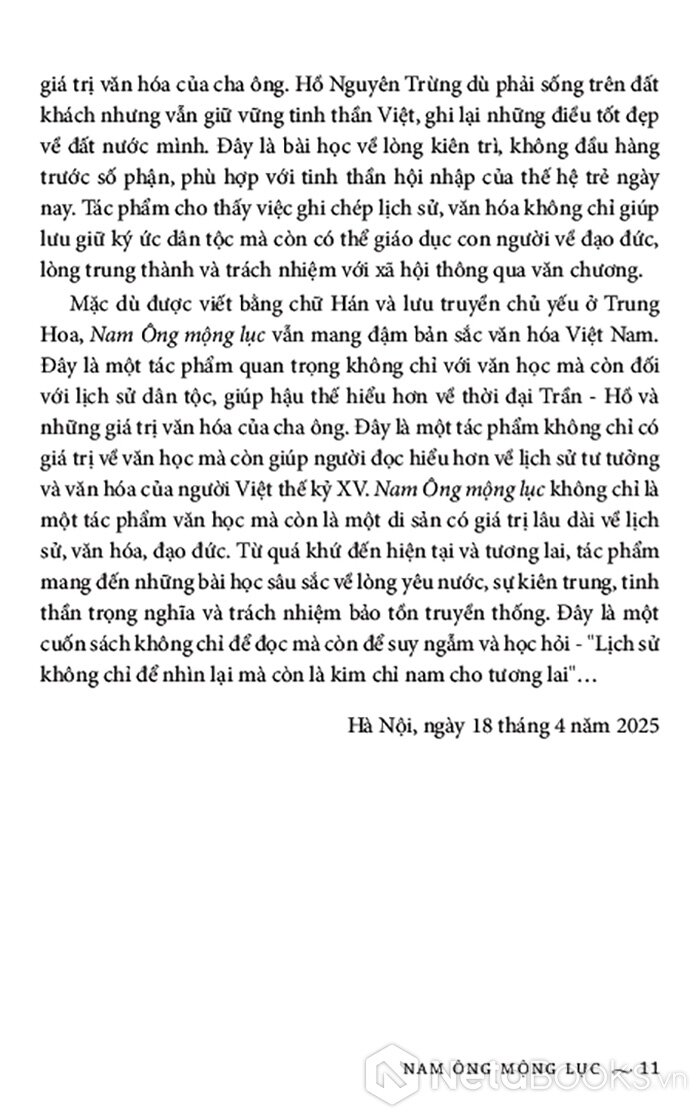 giá trị văn hóa của cha ông. Hồ Nguyên Trừng dù phải sống trên đất khách nhưng vẫn giữ vững tinh thần Việt, ghi lại những điều tốt đẹp về đất nước mình. Đây là bài học về lòng kiên trì, không đầu hàng trước số phận, phù hợp với tinh thần hội nhập của thế hệ trẻ ngày nay. Tác phẩm cho thấy việc ghi chép lịch sử, văn hóa không chỉ giúp lưu giữ ký ức dân tộc mà còn có thể giáo dục con người về đạo đức, lòng trung thành và trách nhiệm với xã hội thông qua văn chương.

Mặc dù được viết bằng chữ Hán và lưu truyền chủ yếu ở Trung Hoa, Nam Ông mộng lục vẫn mang đậm bản sắc văn hóa Việt Nam. Đây là một tác phẩm quan trọng không chỉ với văn học mà còn đối với lịch sử dân tộc, giúp hậu thế hiểu hơn về thời đại Trần - Hồ và những giá trị văn hóa của cha ông. Đây là một tác phẩm không chỉ có giá trị về văn học mà còn giúp người đọc hiểu hơn về lịch sử tư tưởng và văn hóa của người Việt thế kỷ XV. Nam Ông mộng lục không chỉ là một tác phẩm văn học mà còn là một di sản có giá trị lâu dài về lịch sử, văn hóa, đạo đức. Từ quá khứ đến hiện tại và tương lai, tác phẩm mang đến những bài học sâu sắc về lòng yêu nước, sự kiên trung, tinh thần trọng nghĩa và trách nhiệm bảo tồn truyền thống. Đây là một cuốn sách không chỉ để đọc mà còn để suy ngẫm và học hỏi - "Lịch sử không chỉ để nhìn lại mà còn là kim chỉ nam cho tương lai"...

Hà Nội, ngày 18 tháng 4 năm 2025

NAM ÔNG MỘNG LỤC ~ 11

NetaBOOKS.vn